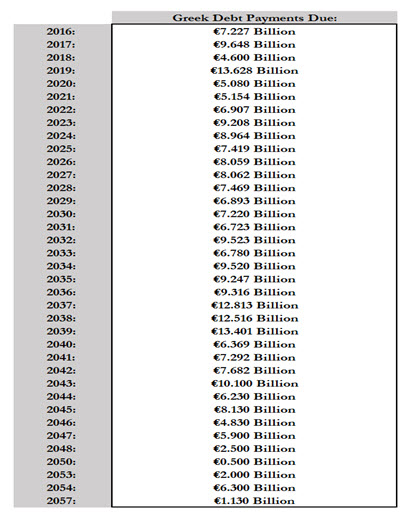 | | Greek Debt Payments Due: |
|---|---|
| 2016: | €7.227 Billion |
| 2017: | €9.648 Billion |
| 2018: | €4.600 Billion |
| 2019: | €13.628 Billion |
| 2020: | €5.080 Billion |
| 2021: | €5.154 Billion |
| 2022: | €6.907 Billion |
| 2023: | €9.208 Billion |
| 2024: | €8.964 Billion |
| 2025: | €7.419 Billion |
| 2026: | €8.059 Billion |
| 2027: | €8.062 Billion |
| 2028: | €7.469 Billion |
| 2029: | €6.893 Billion |
| 2030: | €7.220 Billion |
| 2031: | €6.723 Billion |
| 2032: | €9.523 Billion |
| 2033: | €6.780 Billion |
| 2034: | €9.520 Billion |
| 2035: | €9.247 Billion |
| 2036: | €9.316 Billion |
| 2037: | €12.813 Billion |
| 2038: | €12.516 Billion |
| 2039: | €13.401 Billion |
| 2040: | €6.369 Billion |
| 2041: | €7.292 Billion |
| 2042: | €7.682 Billion |
| 2043: | €10.100 Billion |
| 2044: | €6.230 Billion |
| 2045: | €8.130 Billion |
| 2046: | €4.830 Billion |
| 2047: | €5.900 Billion |
| 2048: | €2.500 Billion |
| 2050: | €0.500 Billion |
| 2053: | €2.000 Billion |
| 2054: | €6.300 Billion |
| 2057: | €1.130 Billion |